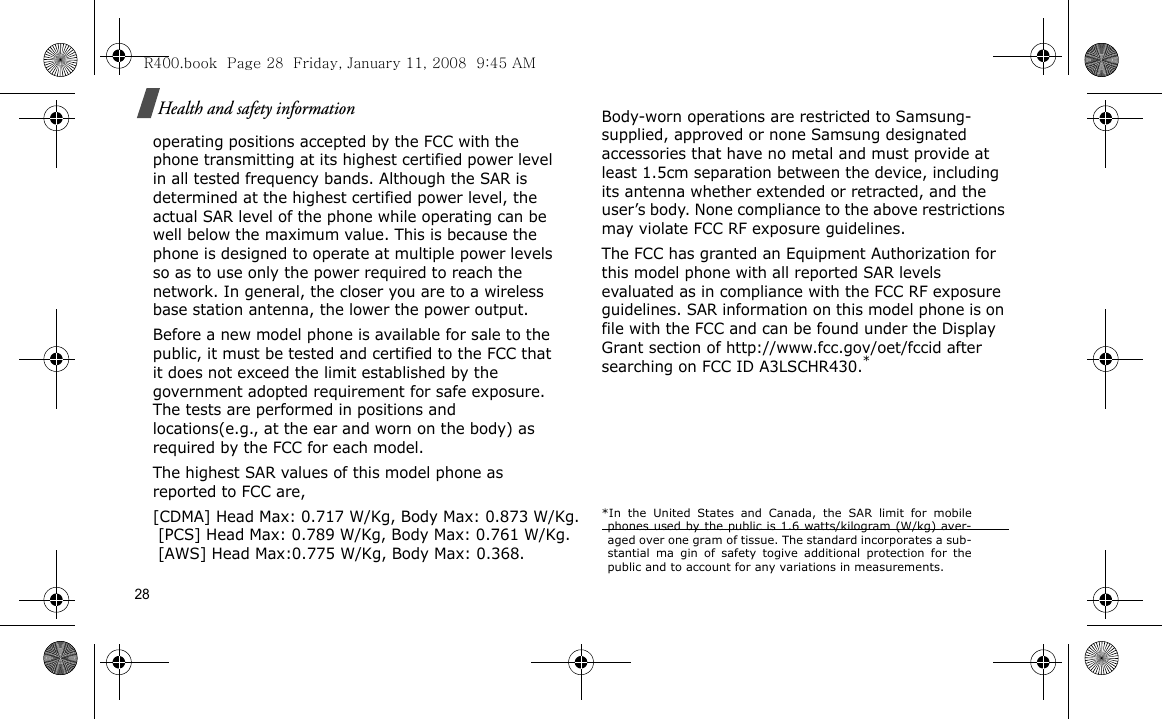 R400.book Page 28 Friday, January 11, 2008 9:45 AM

Health and safety information

operating positions accepted by the FCC with the phone transmitting at its highest certified power level in all tested frequency bands. Although the SAR is determined at the highest certified power level, the actual SAR level of the phone while operating can be well below the maximum value. This is because the phone is designed to operate at multiple power levels so as to use only the power required to reach the network. In general, the closer you are to a wireless base station antenna, the lower the power output.

Before a new model phone is available for sale to the public, it must be tested and certified to the FCC that it does not exceed the limit established by the government adopted requirement for safe exposure. The tests are performed in positions and locations(e.g., at the ear and worn on the body) as required by the FCC for each model.

The highest SAR values of this model phone as reported to FCC are,

[CDMA] Head Max: 0.717 W/Kg, Body Max: 0.873 W/Kg. [PCS] Head Max: 0.789 W/Kg, Body Max: 0.761 W/Kg. [AWS] Head Max:0.775 W/Kg, Body Max: 0.368.

28

Body-worn operations are restricted to Samsung-supplied, approved or none Samsung designated accessories that have no metal and must provide at least 1.5cm separation between the device, including its antenna whether extended or retracted, and the user's body. None compliance to the above restrictions may violate FCC RF exposure guidelines.

The FCC has granted an Equipment Authorization for this model phone with all reported SAR levels evaluated as in compliance with the FCC RF exposure guidelines. SAR information on this model phone is on file with the FCC and can be found under the Display Grant section of http://www.fcc.gov/oet/fccid after searching on FCC ID A3LSCHR430.*

*In the United States and Canada, the SAR limit for mobile phones used by the public is 1.6 watts/kilogram (W/kg) averaged over one gram of tissue. The standard incorporates a substantial ma gin of safety togive additional protection for the public and to account for any variations in measurements.